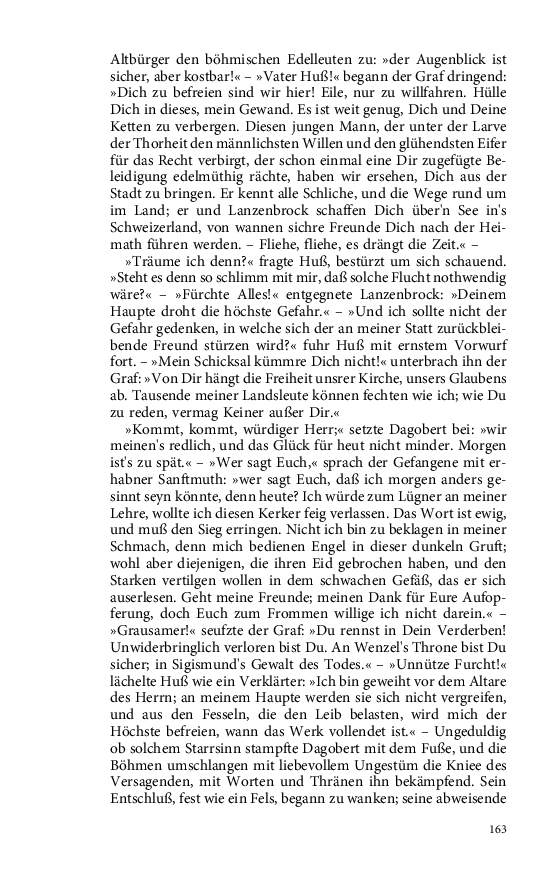 Altbürger den böhmischen Edelleuten zu: »der Augenblick ist sicher, aber kostbar!« – »Vater Huß!« begann der Graf dringend: »Dich zu befreien sind wir hier! Eile, nur zu willfahren. Hülle Dich in dieses, mein Gewand. Es ist weit genug, Dich und Deine Ketten zu verbergen. Diesen jungen Mann, der unter der Larve der Thorheit den männlichsten Willen und den glühendsten Eifer für das Recht verbirgt, der schon einmal eine Dir zugefügte Beleidigung edelmüthig rächte, haben wir ersehen, Dich aus der Stadt zu bringen. Er kennt alle Schliche, und die Wege rund um im Land; er und Lanzenbrock schaffen Dich über'n See in's Schweizerland, von wannen sichre Freunde Dich nach der Heimath führen werden. – Fliehe, fliehe, es drängt die Zeit.« –

»Träume ich denn?« fragte Huß, bestürzt um sich schauend. »Steht es denn so schlimm mit mir, daß solche Flucht nothwendig wäre?« – »Fürchte Alles!« entgegnete Lanzenbrock: »Deinem Haupte droht die höchste Gefahr.« – »Und ich sollte nicht der Gefahr gedenken, in welche sich der an meiner Statt zurückbleibende Freund stürzen wird?« fuhr Huß mit ernstem Vorwurf fort. – »Mein Schicksal kümmre Dich nicht!« unterbrach ihn der Graf: »Von Dir hängt die Freiheit unsrer Kirche, unsers Glaubens ab. Tausende meiner Landsleute können fechten wie ich; wie Du zu reden, vermag Keiner außer Dir.«

»Kommt, kommt, würdiger Herr;« setzte Dagobert bei: »wir meinen's redlich, und das Glück für heut nicht minder. Morgen ist's zu spät.« – »Wer sagt Euch,« sprach der Gefangene mit erhabner Sanftmuth: »wer sagt Euch, daß ich morgen anders gesinnt seyn könnte, denn heute? Ich würde zum Lügner an meiner Lehre, wollte ich diesen Kerker feig verlassen. Das Wort ist ewig, und muß den Sieg erringen. Nicht ich bin zu beklagen in meiner Schmach, denn mich bedienen Engel in dieser dunkeln Gruft; wohl aber diejenigen, die ihren Eid gebrochen haben, und den Starken vertilgen wollen in dem schwachen Gefäß, das er sich auserlesen. Geht meine Freunde; meinen Dank für Eure Aufopferung, doch Euch zum Frommen willige ich nicht darein.« – »Grausamer!« seufzte der Graf: »Du rennst in Dein Verderben! Unwiderbringlich verloren bist Du. An Wenzel's Throne bist Du sicher; in Sigismund's Gewalt des Todes.« – »Unnütze Furcht!« lächelte Huß wie ein Verklärter: »Ich bin geweiht vor dem Altare des Herrn; an meinem Haupte werden sie sich nicht vergreifen, und aus den Fesseln, die den Leib belasten, wird mich der Höchste befreien, wann das Werk vollendet ist.« – Ungeduldig ob solchem Starrsinn stampfte Dagobert mit dem Fuße, und die Böhmen umschlangen mit liebevollem Ungestüm die Kniee des Versagenden, mit Worten und Thränen ihn bekämpfend. Sein Entschluß, fest wie ein Fels, begann zu wanken; seine abweisende

163